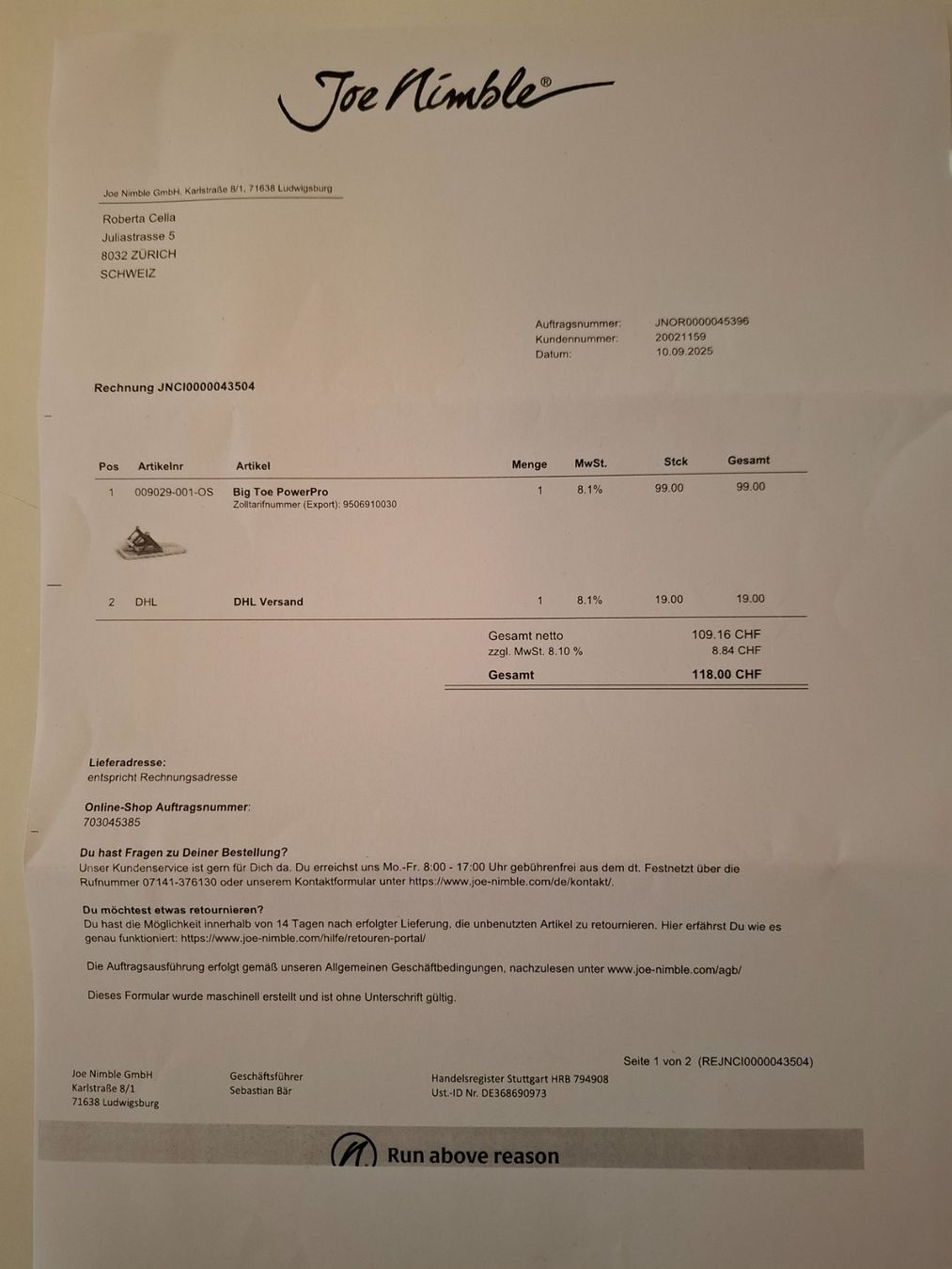 Joe Nimble®

Joe Nimble GmbH, Karlstraße 8/1, 71638 Ludwigsburg

Roberta Cella
Juliastrasse 5
8032 ZÜRICH
SCHWEIZ

Auftragsnummer: JNOR0000045396
Kundennummer: 20021159
Datum: 10.09.2025

Rechnung JNCI0000043504

| Pos | Artikelnr | Artikel | Menge | MwSt. | Stck | Gesamt |
|---|---|---|---|---|---|---|
| 1 | 009029-001-OS | Big Toe PowerPro Zolltarifnummer (Export): 9506910030 | 1 | 8.1% | 99.00 | 99.00 |
| 2 | DHL | DHL Versand | 1 | 8.1% | 19.00 | 19.00 |

Gesamt netto 109.16 CHF
zzgl. MwSt. 8.10 % 8.84 CHF
Gesamt 118.00 CHF

Lieferadresse:
entspricht Rechnungsadresse

Online-Shop Auftragsnummer:
703045385

Du hast Fragen zu Deiner Bestellung?
Unser Kundenservice ist gern für Dich da. Du erreichst uns Mo.-Fr. 8:00 - 17:00 Uhr gebührenfrei aus dem dt. Festnetzt über die Rufnummer 07141-376130 oder unserem Kontaktformular unter https://www.joe-nimble.com/de/kontakt/.

Du möchtest etwas retournieren?
Du hast die Möglichkeit innerhalb von 14 Tagen nach erfolgter Lieferung, die unbenutzten Artikel zu retournieren. Hier erfährst Du wie es genau funktioniert: https://www.joe-nimble.com/hilfe/retouren-portal/

Die Auftragsausführung erfolgt gemäß unseren Allgemeinen Geschäftbedingungen, nachzulesen unter www.joe-nimble.com/agb/

Dieses Formular wurde maschinell erstellt und ist ohne Unterschrift gültig.

Seite 1 von 2 (REJNCI0000043504)

Joe Nimble GmbH
Karlstraße 8/1
71638 Ludwigsburg

Geschäftsführer
Sebastian Bär

Handelsregister Stuttgart HRB 794908
Ust.-ID Nr. DE368690973

Run above reason